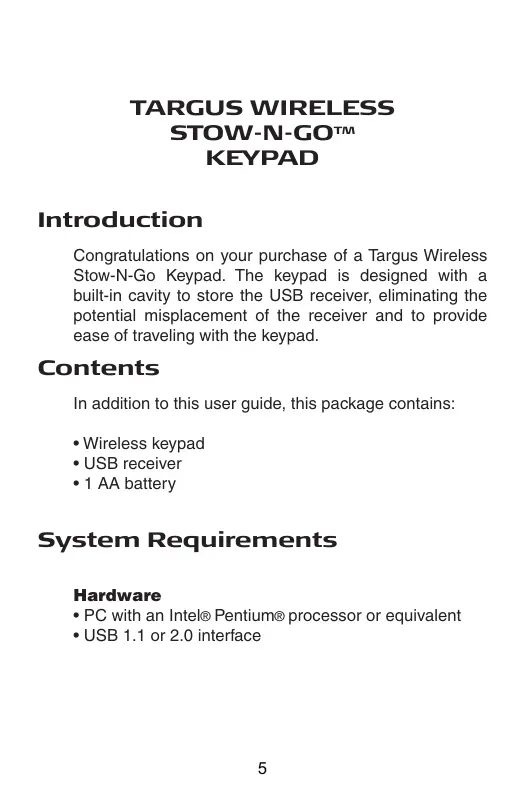 TARGUS WIRELESS STOW-N-GO™ KEYPAD

Introduction

Congratulations on your purchase of a Targus Wireless Stow-N-Go Keypad. The keypad is designed with a built-in cavity to store the USB receiver, eliminating the potential misplacement of the receiver and to provide ease of traveling with the keypad.

Contents

In addition to this user guide, this package contains:

• Wireless keypad
• USB receiver
• 1 AA battery

System Requirements

Hardware
• PC with an Intel® Pentium® processor or equivalent
• USB 1.1 or 2.0 interface

5